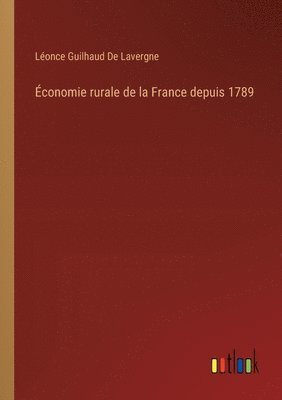 Léonce Guilhaud De Lavergne

Économie rurale de la France depuis 1789

outlook